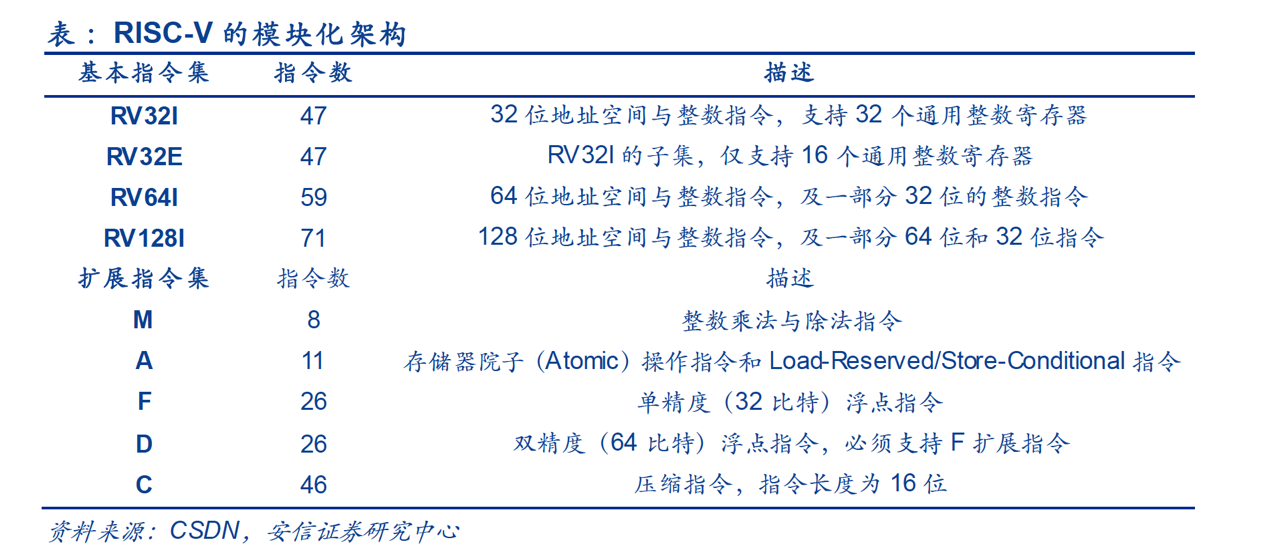 表：RISC-V 的模块化架构

| 基本指令集 | 指令数 | 描述 |
|---|---|---|
| RV32I | 47 | 32 位地址空间与整数指令，支持 32 个通用整数寄存器 |
| RV32E | 47 | RV32I 的子集，仅支持 16 个通用整数寄存器 |
| RV64I | 59 | 64 位地址空间与整数指令，及一部分 32 位的整数指令 |
| RV128I | 71 | 128 位地址空间与整数指令，及一部分 64 位和 32 位指令 |
| 扩展指令集 | 指令数 | 描述 |
| M | 8 | 整数乘法与除法指令 |
| A | 11 | 存储器院子（Atomic）操作指令和 Load-Reserved/Store-Conditional 指令 |
| F | 26 | 单精度（32 比特）浮点指令 |
| D | 26 | 双精度（64 比特）浮点指令，必须支持 F 扩展指令 |
| C | 46 | 压缩指令，指令长度为 16 位 |

资料来源：CSDN，安信证券研究中心